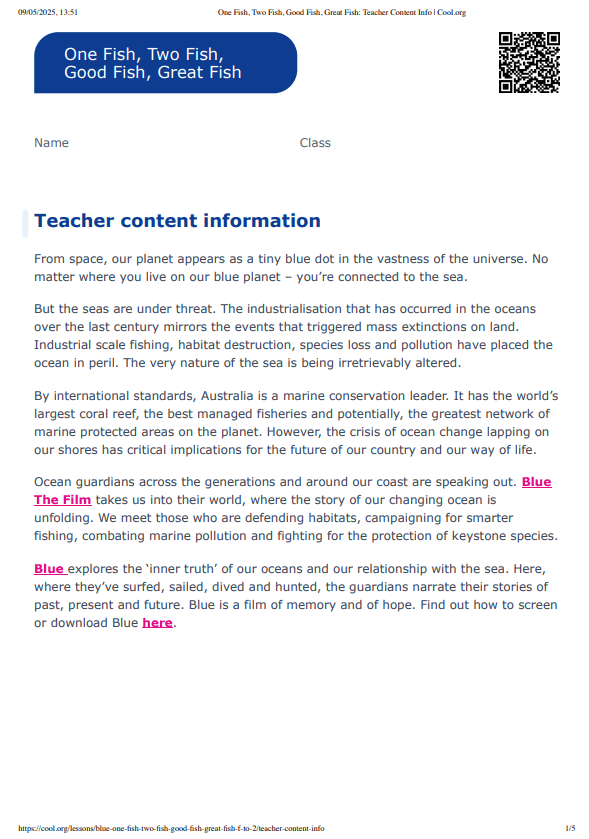 09/05/2025, 13:51 One Fish, Two Fish, Good Fish, Great Fish: Teacher Content Info | Cool.org

One Fish, Two Fish, Good Fish, Great Fish

Name Class

Teacher content information

From space, our planet appears as a tiny blue dot in the vastness of the universe. No matter where you live on our blue planet – you're connected to the sea.

But the seas are under threat. The industrialisation that has occurred in the oceans over the last century mirrors the events that triggered mass extinctions on land. Industrial scale fishing, habitat destruction, species loss and pollution have placed the ocean in peril. The very nature of the sea is being irretrievably altered.

By international standards, Australia is a marine conservation leader. It has the world's largest coral reef, the best managed fisheries and potentially, the greatest network of marine protected areas on the planet. However, the crisis of ocean change lapping on our shores has critical implications for the future of our country and our way of life.

Ocean guardians across the generations and around our coast are speaking out. Blue The Film takes us into their world, where the story of our changing ocean is unfolding. We meet those who are defending habitats, campaigning for smarter fishing, combating marine pollution and fighting for the protection of keystone species.

Blue explores the 'inner truth' of our oceans and our relationship with the sea. Here, where they've surfed, sailed, dived and hunted, the guardians narrate their stories of past, present and future. Blue is a film of memory and of hope. Find out how to screen or download Blue here.

https://cool.org/lessons/blue-one-fish-two-fish-good-fish-great-fish-f-to-2/teacher-content-info 1/5